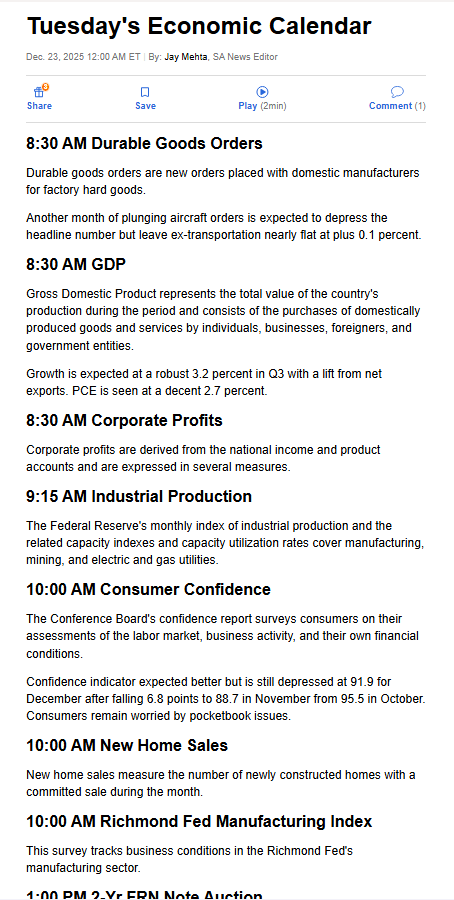 Tuesday's Economic Calendar

Dec. 23, 2025 12:00 AM ET | By: Jay Mehta, SA News Editor

3
Share Save Play (2min) Comment (1)

8:30 AM Durable Goods Orders

Durable goods orders are new orders placed with domestic manufacturers for factory hard goods.

Another month of plunging aircraft orders is expected to depress the headline number but leave ex-transportation nearly flat at plus 0.1 percent.

8:30 AM GDP

Gross Domestic Product represents the total value of the country's production during the period and consists of the purchases of domestically produced goods and services by individuals, businesses, foreigners, and government entities.

Growth is expected at a robust 3.2 percent in Q3 with a lift from net exports. PCE is seen at a decent 2.7 percent.

8:30 AM Corporate Profits

Corporate profits are derived from the national income and product accounts and are expressed in several measures.

9:15 AM Industrial Production

The Federal Reserve's monthly index of industrial production and the related capacity indexes and capacity utilization rates cover manufacturing, mining, and electric and gas utilities.

10:00 AM Consumer Confidence

The Conference Board's confidence report surveys consumers on their assessments of the labor market, business activity, and their own financial conditions.

Confidence indicator expected better but is still depressed at 91.9 for December after falling 6.8 points to 88.7 in November from 95.5 in October. Consumers remain worried by pocketbook issues.

10:00 AM New Home Sales

New home sales measure the number of newly constructed homes with a committed sale during the month.

10:00 AM Richmond Fed Manufacturing Index

This survey tracks business conditions in the Richmond Fed's manufacturing sector.

1:00 PM 2-Yr FRN Note Auction